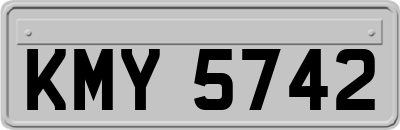 KMY 5742